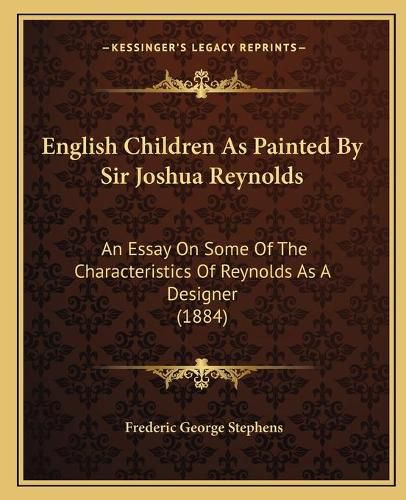 —KESSINGER'S LEGACY REPRINTS—

English Children As Painted By Sir Joshua Reynolds

An Essay On Some Of The Characteristics Of Reynolds As A Designer
(1884)

Frederic George Stephens